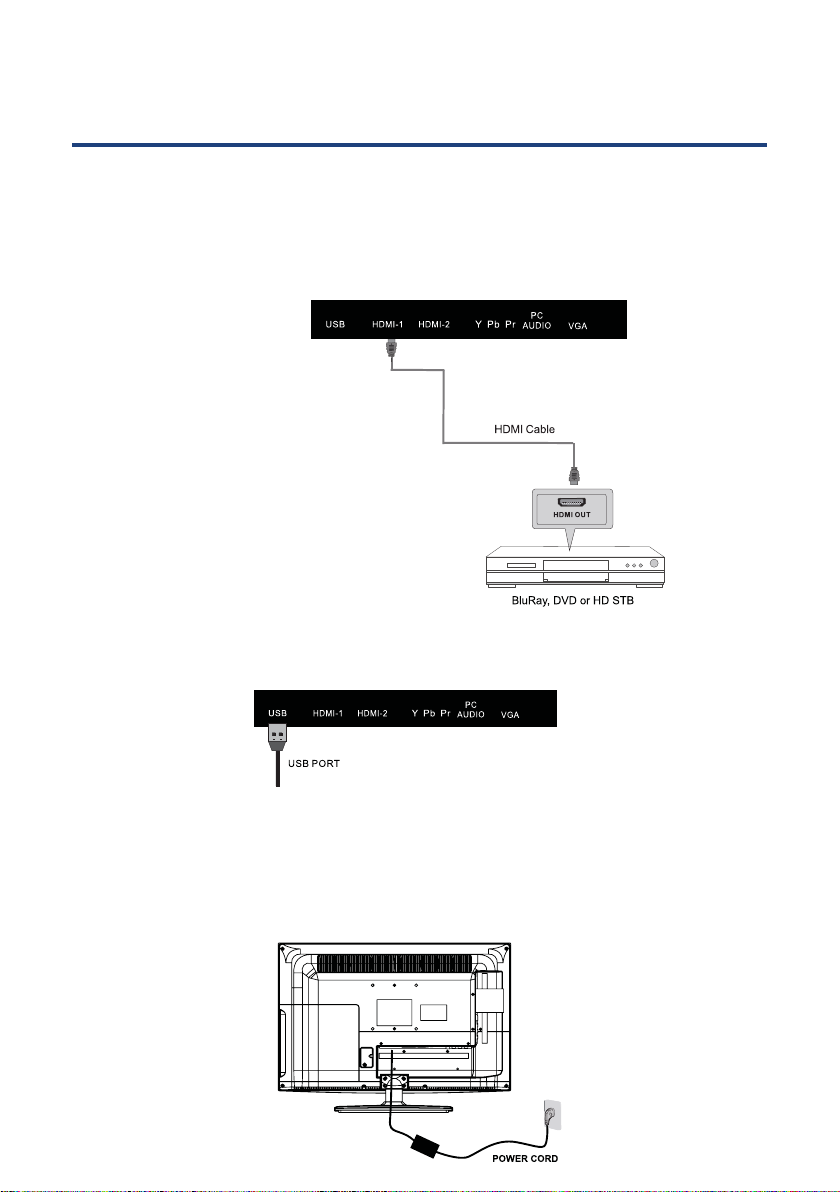 USB HDMI-1 HDMI-2 Y Pb Pr PC AUDIO VGA

HDMI Cable

HDMI OUT

BluRay, DVD or HD STB

USB HDMI-1 HDMI-2 Y Pb Pr PC AUDIO VGA

USB PORT

POWER CORD